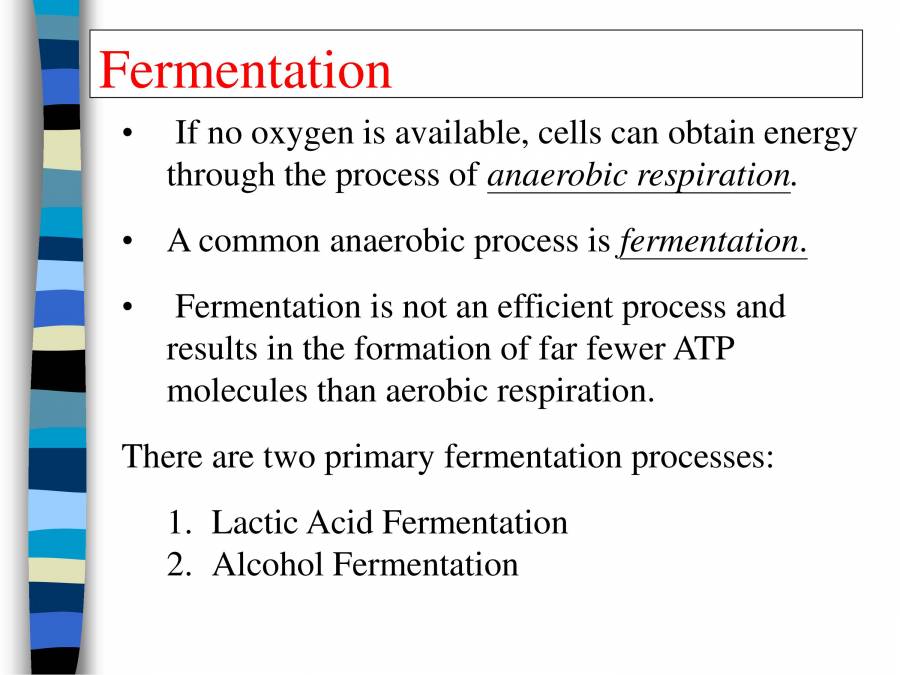 Fermentation

• If no oxygen is available, cells can obtain energy through the process of anaerobic respiration.

• A common anaerobic process is fermentation.

• Fermentation is not an efficient process and results in the formation of far fewer ATP molecules than aerobic respiration.

There are two primary fermentation processes:

1. Lactic Acid Fermentation
2. Alcohol Fermentation